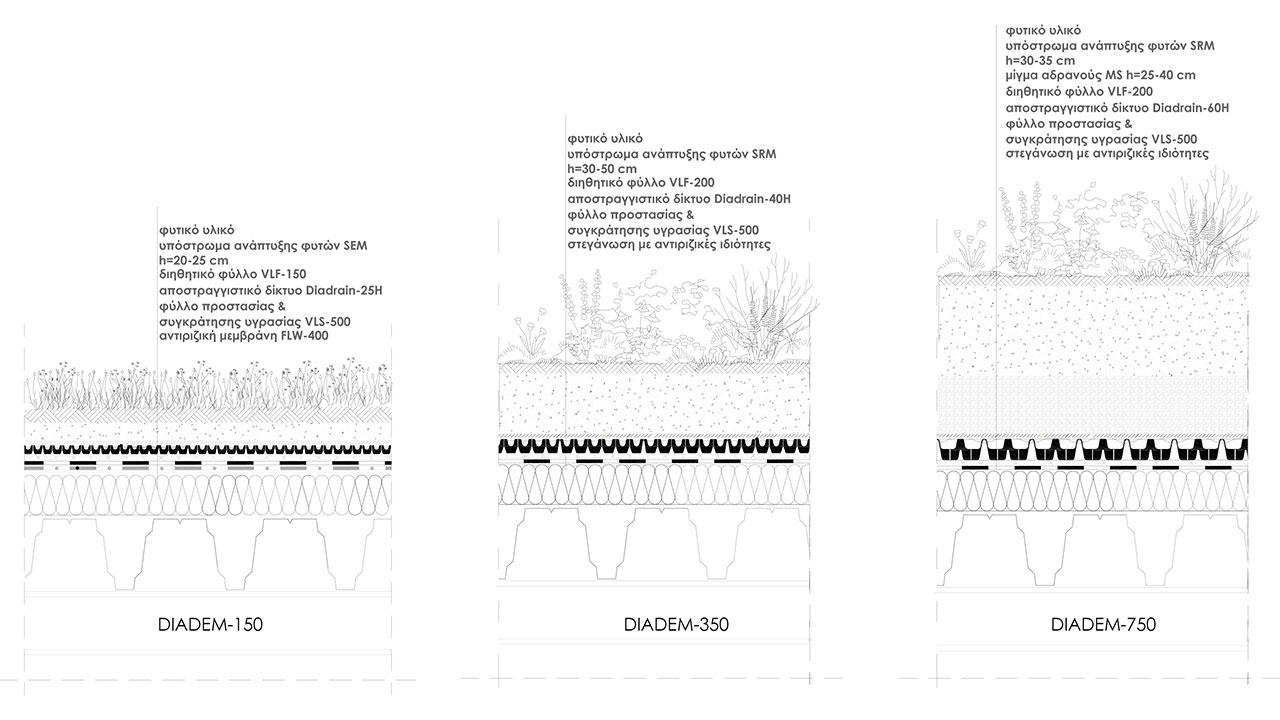 φυτικό υλικό
υπόστρωμα ανάπτυξης φυτών SEM
h=20-25 cm
διηθητικό φύλλο VLF-150
αποστραγγιστικό δίκτυο Diadrain-25H
φύλλο προστασίας &
συγκράτησης υγρασίας VLS-500
αντιριζική μεμβράνη FLW-400

DIADEM-150

φυτικό υλικό
υπόστρωμα ανάπτυξης φυτών SRM
h=30-50 cm
διηθητικό φύλλο VLF-200
αποστραγγιστικό δίκτυο Diadrain-40H
φύλλο προστασίας &
συγκράτησης υγρασίας VLS-500
στεγάνωση με αντιριζικές ιδιότητες

DIADEM-350

φυτικό υλικό
υπόστρωμα ανάπτυξης φυτών SRM
h=30-35 cm
μίγμα αδρανούς MS h=25-40 cm
διηθητικό φύλλο VLF-200
αποστραγγιστικό δίκτυο Diadrain-60H
φύλλο προστασίας &
συγκράτησης υγρασίας VLS-500
στεγάνωση με αντιριζικές ιδιότητες

DIADEM-750